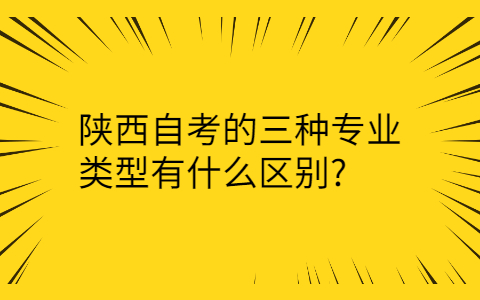 陕西自考的三种专业类型有什么区别?